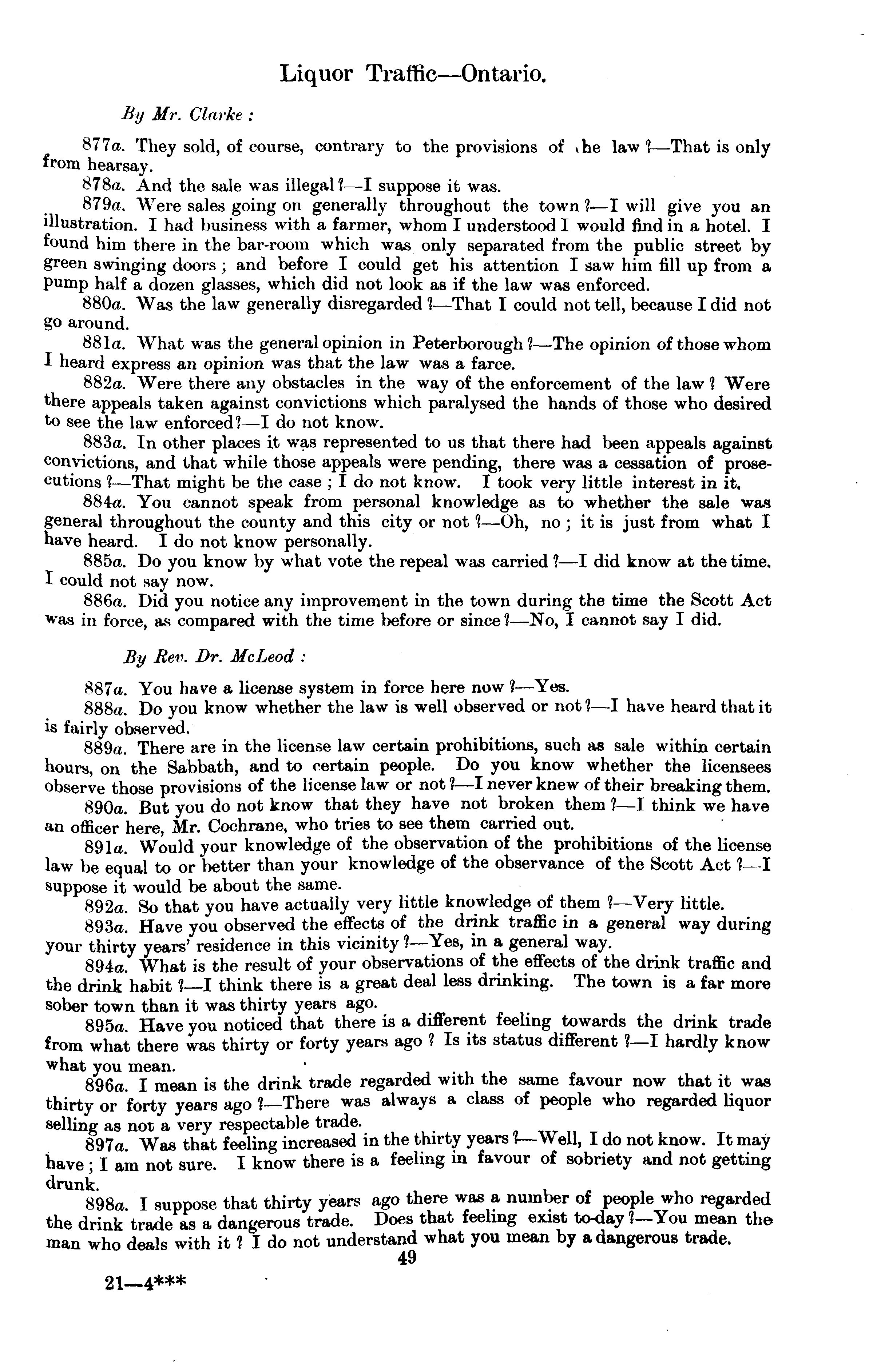 Liquor Traffic—Ontario.

By Mr. Clarke :

877a. They sold, of course, contrary to the provisions of the law ?—That is only from hearsay.

878a. And the sale was illegal ?—I suppose it was.

879a. Were sales going on generally throughout the town ?—I will give you an illustration. I had business with a farmer, whom I understood I would find in a hotel. I found him there in the bar-room which was only separated from the public street by green swinging doors ; and before I could get his attention I saw him fill up from a pump half a dozen glasses, which did not look as if the law was enforced.

880a. Was the law generally disregarded ?—That I could not tell, because I did not go around.

881a. What was the general opinion in Peterborough ?—The opinion of those whom I heard express an opinion was that the law was a farce.

882a. Were there any obstacles in the way of the enforcement of the law ? Were there appeals taken against convictions which paralysed the hands of those who desired to see the law enforced ?—I do not know.

883a. In other places it was represented to us that there had been appeals against convictions, and that while those appeals were pending, there was a cessation of prosecutions ?—That might be the case ; I do not know. I took very little interest in it.

884a. You cannot speak from personal knowledge as to whether the sale was general throughout the county and this city or not ?—Oh, no ; it is just from what I have heard. I do not know personally.

885a. Do you know by what vote the repeal was carried ?—I did know at the time. I could not say now.

886a. Did you notice any improvement in the town during the time the Scott Act was in force, as compared with the time before or since ?—No, I cannot say I did.

By Rev. Dr. McLeod :

887a. You have a license system in force here now ?—Yes.

888a. Do you know whether the law is well observed or not ?—I have heard that it is fairly observed.

889a. There are in the license law certain prohibitions, such as sale within certain hours, on the Sabbath, and to certain people. Do you know whether the licensees observe those provisions of the license law or not ?—I never knew of their breaking them.

890a. But you do not know that they have not broken them ?—I think we have an officer here, Mr. Cochrane, who tries to see them carried out.

891a. Would your knowledge of the observation of the prohibitions of the license law be equal to or better than your knowledge of the observance of the Scott Act ?—I suppose it would be about the same.

892a. So that you have actually very little knowledge of them ?—Very little.

893a. Have you observed the effects of the drink traffic in a general way during your thirty years' residence in this vicinity ?—Yes, in a general way.

894a. What is the result of your observations of the effects of the drink traffic and the drink habit ?—I think there is a great deal less drinking. The town is a far more sober town than it was thirty years ago.

895a. Have you noticed that there is a different feeling towards the drink trade from what there was thirty or forty years ago ? Is its status different ?—I hardly know what you mean.

896a. I mean is the drink trade regarded with the same favour now that it was thirty or forty years ago ?—There was always a class of people who regarded liquor selling as not a very respectable trade.

897a. Was that feeling increased in the thirty years ?—Well, I do not know. It may have ; I am not sure. I know there is a feeling in favour of sobriety and not getting drunk.

898a. I suppose that thirty years ago there was a number of people who regarded the drink trade as a dangerous trade. Does that feeling exist to-day ?—You mean the man who deals with it ? I do not understand what you mean by a dangerous trade.

49

21—4***